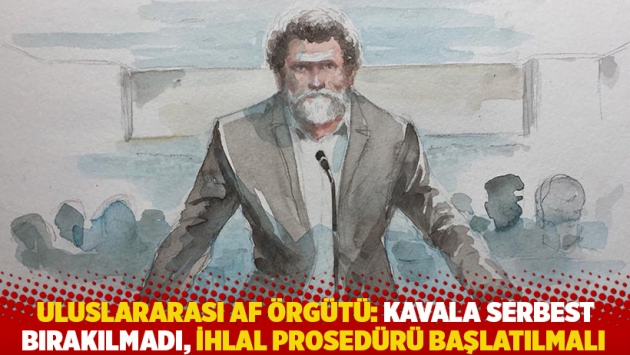 ULUSLARARASI AF ÖRGÜTÜ: KAVALA SERBEST BIRAKILMADI, İHLAL PROSEDÜRÜ BAŞLATILMALI